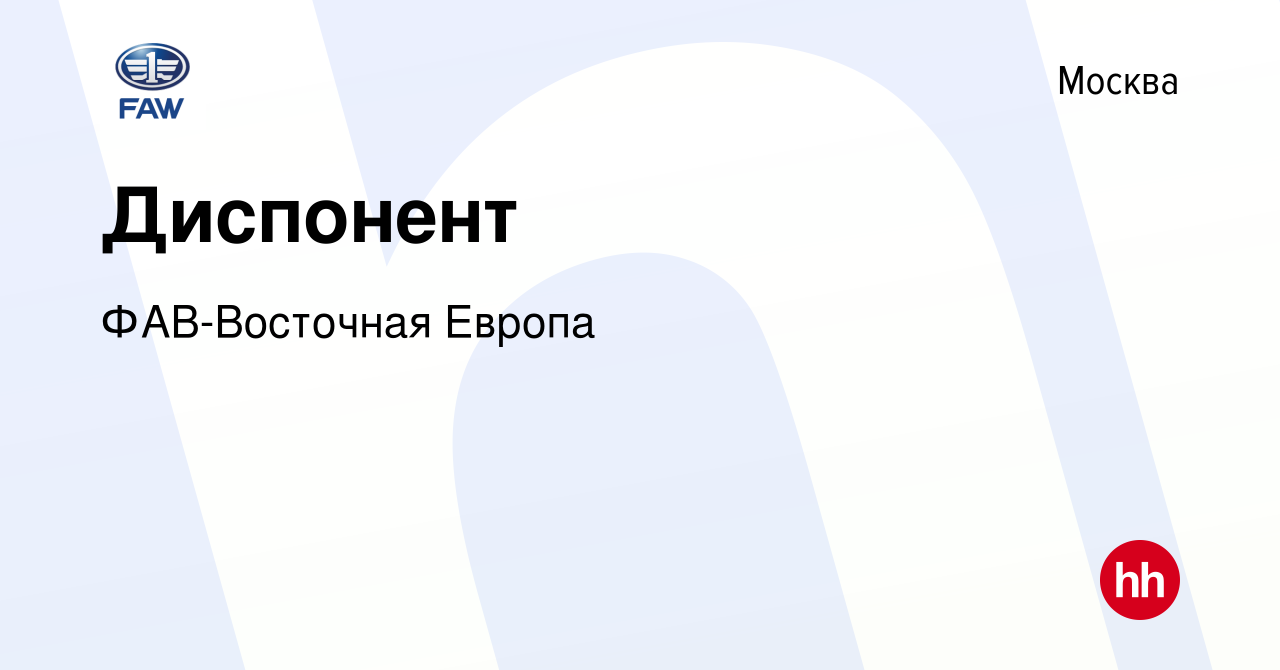 FAW

Москва

Диспонент

ФАВ-Восточная Европа

hh